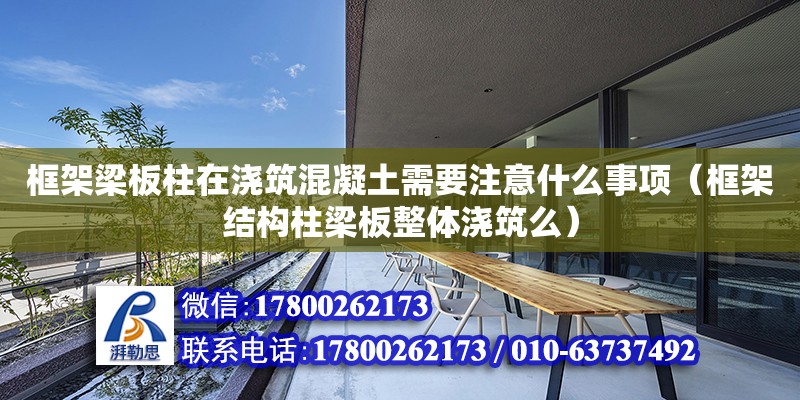 框架梁板柱在浇筑混凝土需要注意什么事项（框架结构柱梁板整体浇筑么）

湃勒思

微信：17800262173

联系电话：17800262173 / 010-63737492